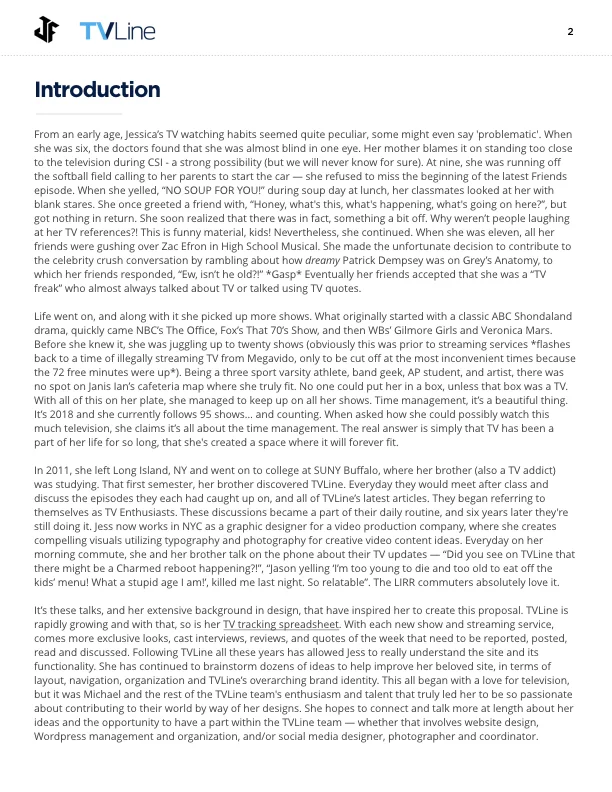 TVLine

2

Introduction

From an early age, Jessica's TV watching habits seemed quite peculiar, some might even say 'problematic'. When she was six, the doctors found that she was almost blind in one eye. Her mother blames it on standing too close to the television during CSI - a strong possibility (but we will never know for sure). At nine, she was running off the softball field calling to her parents to start the car — she refused to miss the beginning of the latest Friends episode. When she yelled, "NO SOUP FOR YOU!" during soup day at lunch, her classmates looked at her with blank stares. She once greeted a friend with, "Honey, what's this, what's happening, what's going on here?", but got nothing in return. She soon realized that there was in fact, something a bit off. Why weren't people laughing at her TV references?! This is funny material, kids! Nevertheless, she continued. When she was eleven, all her friends were gushing over Zac Efron in High School Musical. She made the unfortunate decision to contribute to the celebrity crush conversation by rambling about how dreamy Patrick Dempsey was on Grey's Anatomy, to which her friends responded, "Ew, isn't he old?!" *Gasp* Eventually her friends accepted that she was a "TV freak" who almost always talked about TV or talked using TV quotes.

Life went on, and along with it she picked up more shows. What originally started with a classic ABC Shondaland drama, quickly came NBC's The Office, Fox's That 70's Show, and then WBs' Gilmore Girls and Veronica Mars. Before she knew it, she was juggling up to twenty shows (obviously this was prior to streaming services *flashes back to a time of illegally streaming TV from Megavido, only to be cut off at the most inconvenient times because the 72 free minutes were up*). Being a three sport varsity athlete, band geek, AP student, and artist, there was no spot on Janis Ian's cafeteria map where she truly fit. No one could put her in a box, unless that box was a TV. With all of this on her plate, she managed to keep up on all her shows. Time management, it's a beautiful thing. It's 2018 and she currently follows 95 shows... and counting. When asked how she could possibly watch this much television, she claims it's all about the time management. The real answer is simply that TV has been a part of her life for so long, that she's created a space where it will forever fit.

In 2011, she left Long Island, NY and went on to college at SUNY Buffalo, where her brother (also a TV addict) was studying. That first semester, her brother discovered TVLine. Everyday they would meet after class and discuss the episodes they each had caught up on, and all of TVLine's latest articles. They began referring to themselves as TV Enthusiasts. These discussions became a part of their daily routine, and six years later they're still doing it. Jess now works in NYC as a graphic designer for a video production company, where she creates compelling visuals utilizing typography and photography for creative video content ideas. Everyday on her morning commute, she and her brother talk on the phone about their TV updates — "Did you see on TVLine that there might be a Charmed reboot happening?!", "Jason yelling 'I'm too young to die and too old to eat off the kids' menu! What a stupid age I am!', killed me last night. So relatable". The LIRR commuters absolutely love it.

It's these talks, and her extensive background in design, that have inspired her to create this proposal. TVLine is rapidly growing and with that, so is her TV tracking spreadsheet. With each new show and streaming service, comes more exclusive looks, cast interviews, reviews, and quotes of the week that need to be reported, posted, read and discussed. Following TVLine all these years has allowed Jess to really understand the site and its functionality. She has continued to brainstorm dozens of ideas to help improve her beloved site, in terms of layout, navigation, organization and TVLine's overarching brand identity. This all began with a love for television, but it was Michael and the rest of the TVLine team's enthusiasm and talent that truly led her to be so passionate about contributing to their world by way of her designs. She hopes to connect and talk more at length about her ideas and the opportunity to have a part within the TVLine team — whether that involves website design, Wordpress management and organization, and/or social media designer, photographer and coordinator.